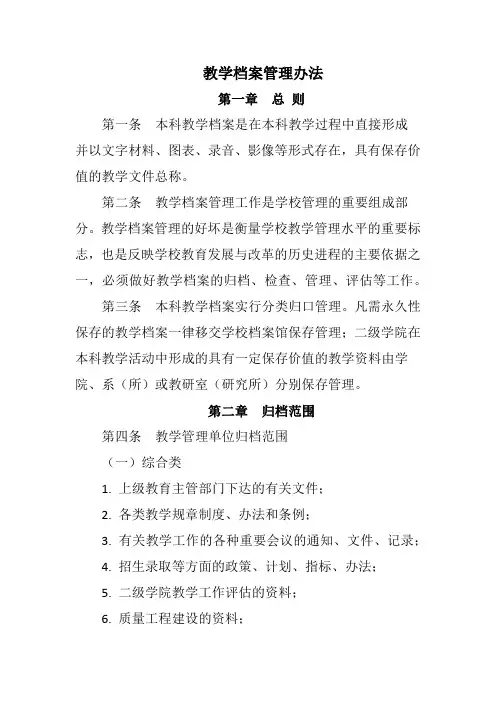 教学档案管理办法

第一章　总 则

第一条　本科教学档案是在本科教学过程中直接形成并以文字材料、图表、录音、影像等形式存在，具有保存价值的教学文件总称。

第二条　教学档案管理工作是学校管理的重要组成部分。教学档案管理的好坏是衡量学校教学管理水平的重要标志，也是反映学校教育发展与改革的历史进程的主要依据之一，必须做好教学档案的归档、检查、管理、评估等工作。

第三条　本科教学档案实行分类归口管理。凡需永久性保存的教学档案一律移交学校档案馆保存管理；二级学院在本科教学活动中形成的具有一定保存价值的教学资料由学院、系（所）或教研室（研究所）分别保存管理。

第二章　归档范围

第四条　教学管理单位归档范围

（一）综合类

1. 上级教育主管部门下达的有关文件；

2. 各类教学规章制度、办法和条例；

3. 有关教学工作的各种重要会议的通知、文件、记录；

4. 招生录取等方面的政策、计划、指标、办法；

5. 二级学院教学工作评估的资料；

6. 质量工程建设的资料；